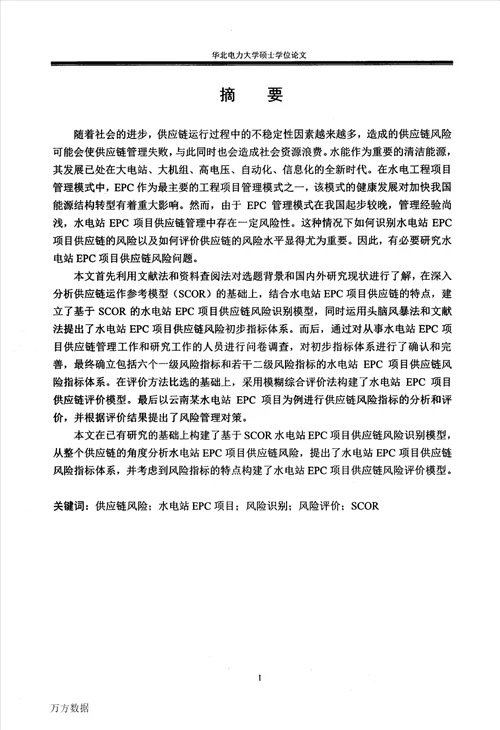 华北电力大学硕士学位论文

摘 要

随着社会的进步，供应链运行过程中的不稳定性因素越来越多，造成的供应链风险可能会使供应链管理失败，与此同时也会造成社会资源浪费。水能作为重要的清洁能源，其发展已处在大电站、大机组、高电压、自动化、信息化的全新时代。在水电工程项目管理模式中，EPC 作为最主要的工程项目管理模式之一，该模式的健康发展对加快我国能源结构转型有着重大影响。然而，由于 EPC 管理模式在我国起步较晚，管理经验尚浅，水电站 EPC 项目供应链管理中存在一定风险性。这种情况下如何识别水电站 EPC 项目供应链的风险以及如何评价供应链的风险水平显得尤为重要。因此，有必要研究水电站 EPC 项目供应链风险问题。

本文首先利用文献法和资料查阅法对选题背景和国内外研究现状进行了解，在深入分析供应链运作参考模型（SCOR）的基础上，结合水电站 EPC 项目供应链的特点，建立了基于 SCOR 的水电站 EPC 项目供应链风险识别模型，同时运用头脑风暴法和文献法提出了水电站 EPC 项目供应链风险初步指标体系。而后，通过对从事水电站 EPC 项目供应链管理工作和研究工作的人员进行问卷调查，对初步指标体系进行了确认和完善，最终确立包括六个一级风险指标和若干二级风险指标的水电站 EPC 项目供应链风险指标体系。在评价方法比选的基础上，采用模糊综合评价法构建了水电站 EPC 项目供应链评价模型。最后以云南某水电站 EPC 项目为例进行供应链风险指标的分析和评价，并根据评价结果提出了风险管理对策。

本文在已有研究的基础上构建了基于 SCOR 水电站 EPC 项目供应链风险识别模型，从整个供应链的角度分析水电站 EPC 项目供应链风险，提出了水电站 EPC 项目供应链风险指标体系，并考虑到风险指标的特点构建了水电站 EPC 项目供应链风险评价模型。

关键词：供应链风险；水电站 EPC 项目；风险识别；风险评价；SCOR

I

万方数据